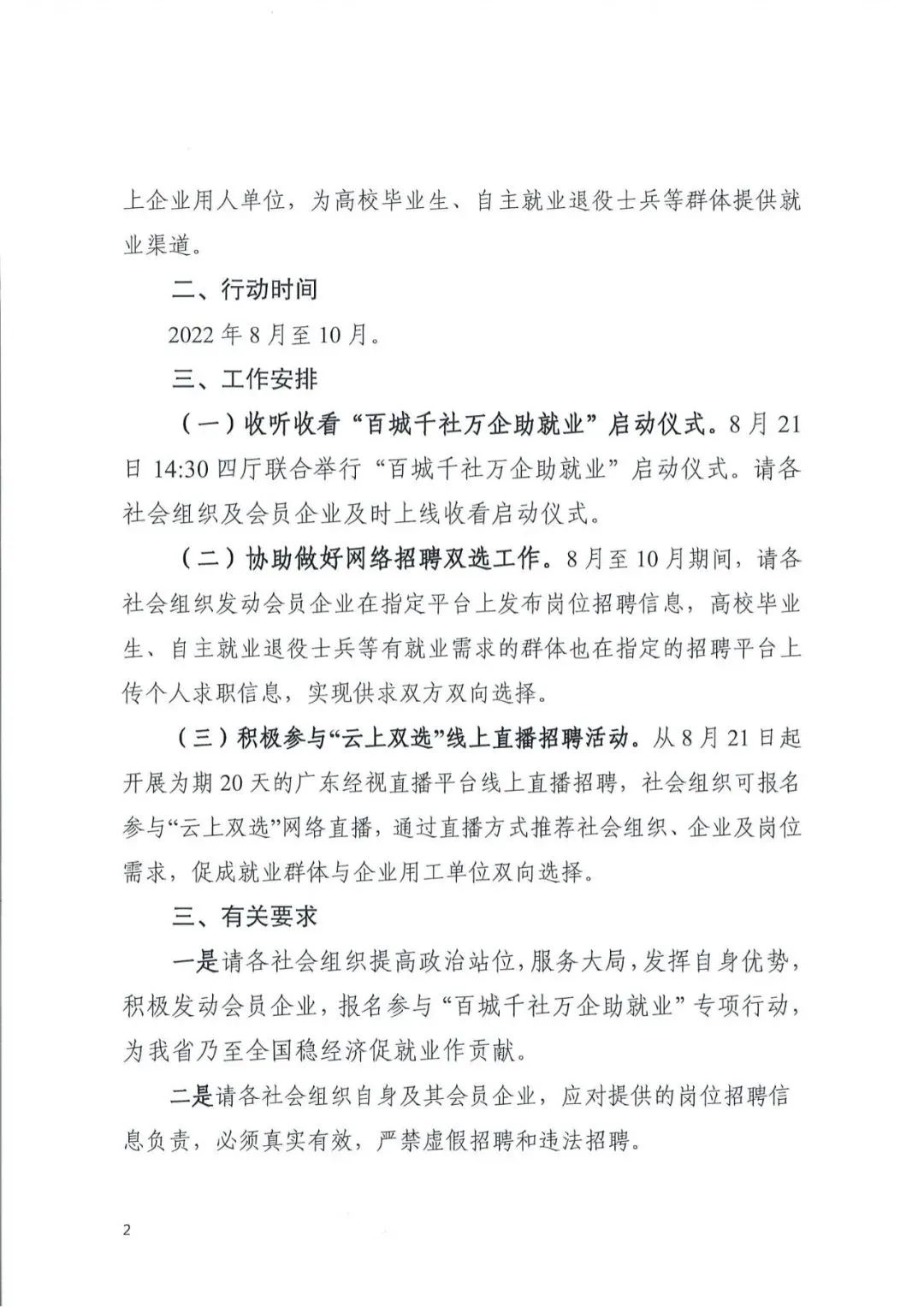 上企业用人单位，为高校毕业生、自主就业退役士兵等群体提供就业渠道。

二、行动时间

2022年8月至10月。

三、工作安排

（一）收听收看“百城千社万企助就业”启动仪式。8月21日14:30四厅联合举行“百城千社万企助就业”启动仪式。请各社会组织及会员企业及时上线收看启动仪式。

（二）协助做好网络招聘双选工作。8月至10月期间，请各社会组织发动会员企业在指定平台上发布岗位招聘信息，高校毕业生、自主就业退役士兵等有就业需求的群体也在指定的招聘平台上传个人求职信息，实现供求双方双向选择。

（三）积极参与“云上双选”线上直播招聘活动。从8月21日起开展为期20天的广东经视直播平台线上直播招聘，社会组织可报名参与“云上双选”网络直播，通过直播方式推荐社会组织、企业及岗位需求，促成就业群体与企业用工单位双向选择。

三、有关要求

一是请各社会组织提高政治站位，服务大局，发挥自身优势，积极发动会员企业，报名参与“百城千社万企助就业”专项行动，为我省乃至全国稳经济促就业作贡献。

二是请各社会组织自身及其会员企业，应对提供的岗位招聘信息负责，必须真实有效，严禁虚假招聘和违法招聘。

2